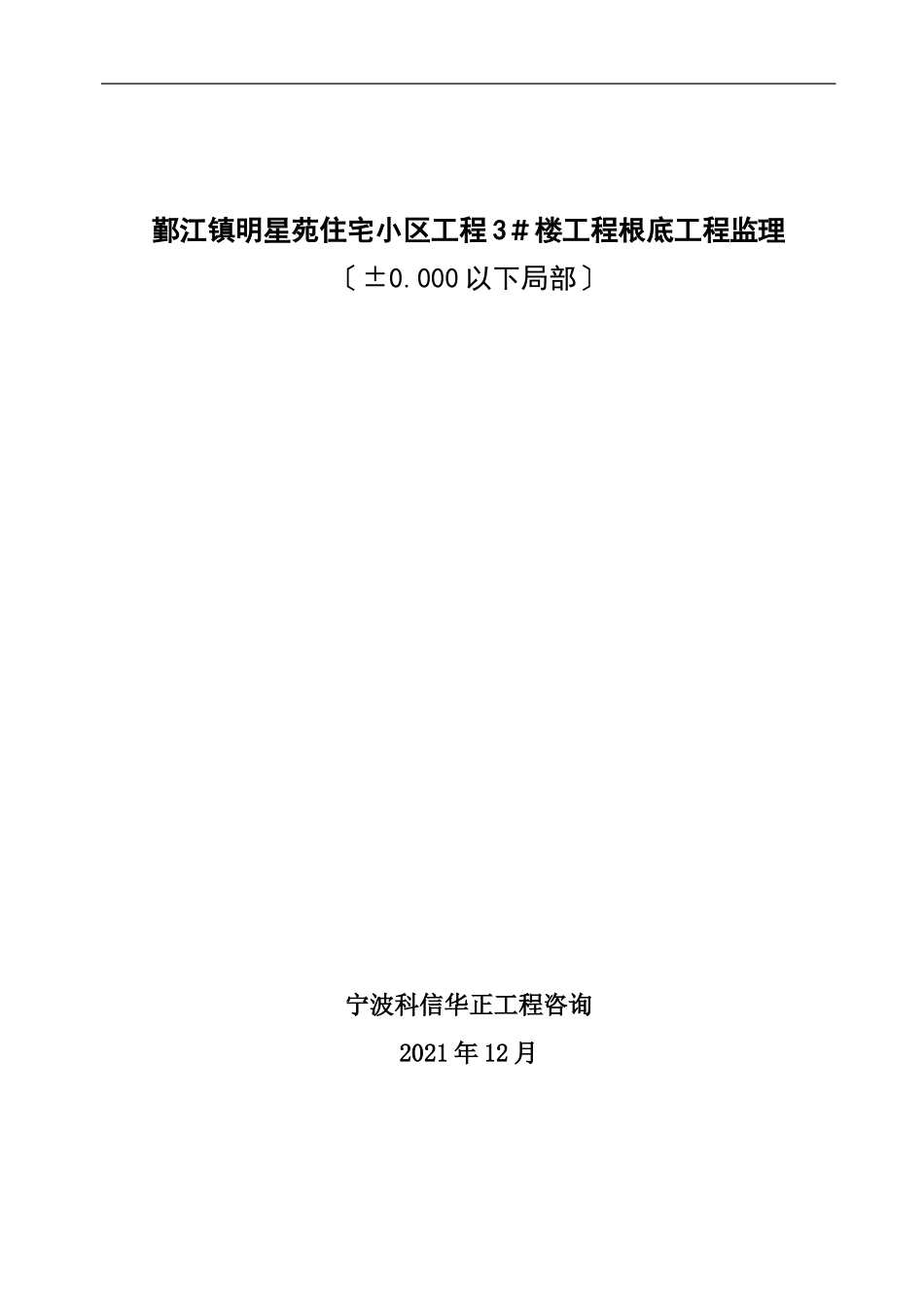 鄞江镇明星苑住宅小区工程3＃楼工程根底工程监理
〔±0.000以下局部〕

宁波科信华正工程咨询
2021年12月